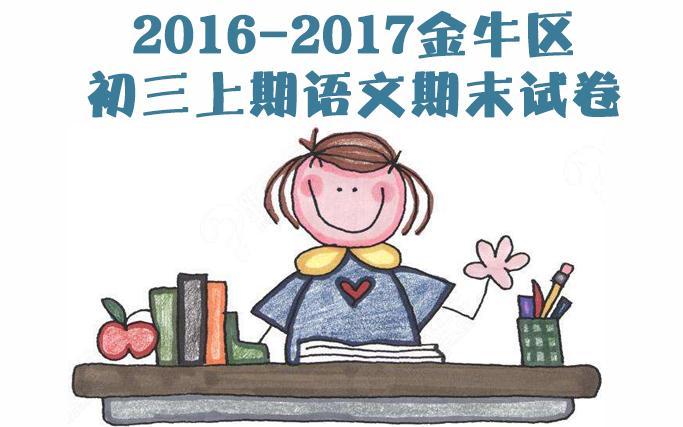 2016-2017金牛区
初三上期语文期末试卷